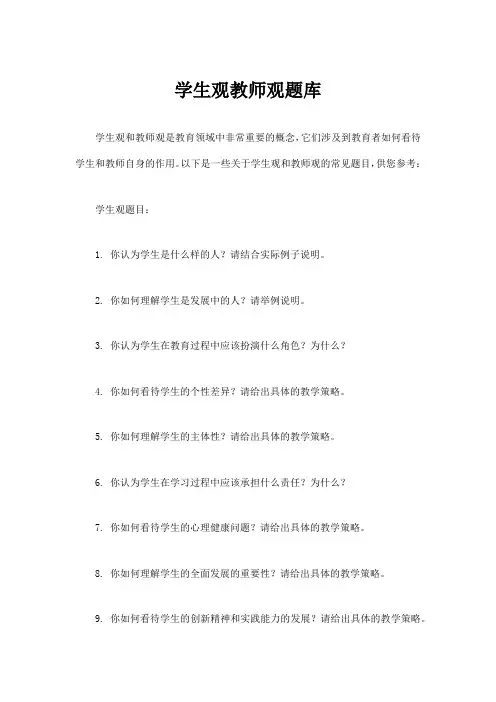 学生观教师观题库

学生观和教师观是教育领域中非常重要的概念，它们涉及到教育者如何看待学生和教师自身的作用。以下是一些关于学生观和教师观的常见题目，供您参考：

学生观题目：

1. 你认为学生是什么样的人？请结合实际例子说明。

2. 你如何理解学生是发展中的人？请举例说明。

3. 你认为学生在教育过程中应该扮演什么角色？为什么？

4. 你如何看待学生的个性差异？请给出具体的教学策略。

5. 你如何理解学生的主体性？请给出具体的教学策略。

6. 你认为学生在学习过程中应该承担什么责任？为什么？

7. 你如何看待学生的心理健康问题？请给出具体的教学策略。

8. 你如何理解学生的全面发展的重要性？请给出具体的教学策略。

9. 你如何看待学生的创新精神和实践能力的发展？请给出具体的教学策略。